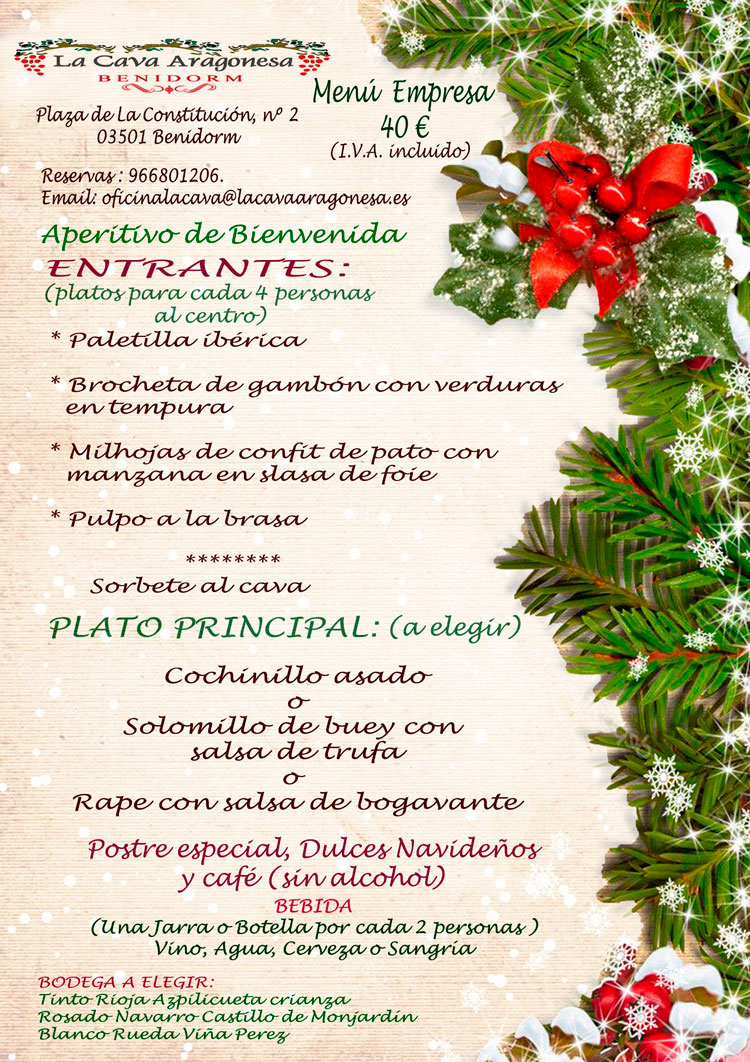 La Cava Aragonesa
BENIDORM

Plaza de La Constitución, nº 2
03501 Benidorm

Menú Empresa
40 €
(I.V.A. incluido)

Reservas : 966801206.
Email: oficinalacava@lacavaaragonesa.es

Aperitivo de Bienvenida
ENTRANTES:
(platos para cada 4 personas al centro)
* Paletilla ibérica

* Brocheta de gambón con verduras en tempura

* Milhojas de confit de pato con manzana en slasa de foie

* Pulpo a la brasa

********
Sorbete al cava

PLATO PRINCIPAL: (a elegir)

Cochinillo asado
o
Solomillo de buey con salsa de trufa
o
Rape con salsa de bogavante

Postre especial, Dulces Navideños y café (sin alcohol)
BEBIDA
(Una Jarra o Botella por cada 2 personas )
Vino, Agua, Cerveza o Sangría

BODEGA A ELEGIR:
Tinto Rioja Azpilicueta crianza
Rosado Navarro Castillo de Monjardín
Blanco Rueda Viña Perez